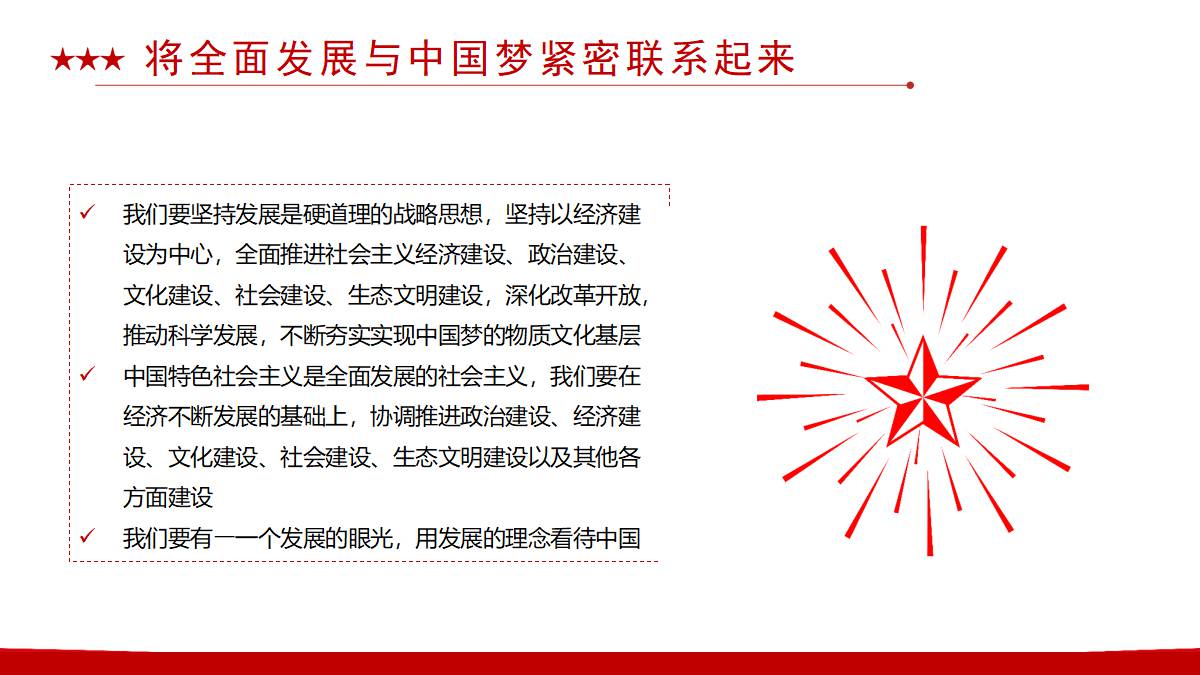 ★★★ 将全面发展与中国梦紧密联系起来

✓ 我们要坚持发展是硬道理的战略思想，坚持以经济建设为中心，全面推进社会主义经济建设、政治建设、文化建设、社会建设、生态文明建设，深化改革开放，推动科学发展，不断夯实实现中国梦的物质文化基层

✓ 中国特色社会主义是全面发展的社会主义，我们要在经济不断发展的基础上，协调推进政治建设、经济建设、文化建设、社会建设、生态文明建设以及其他各方面建设

✓ 我们要有一一个发展的眼光，用发展的理念看待中国